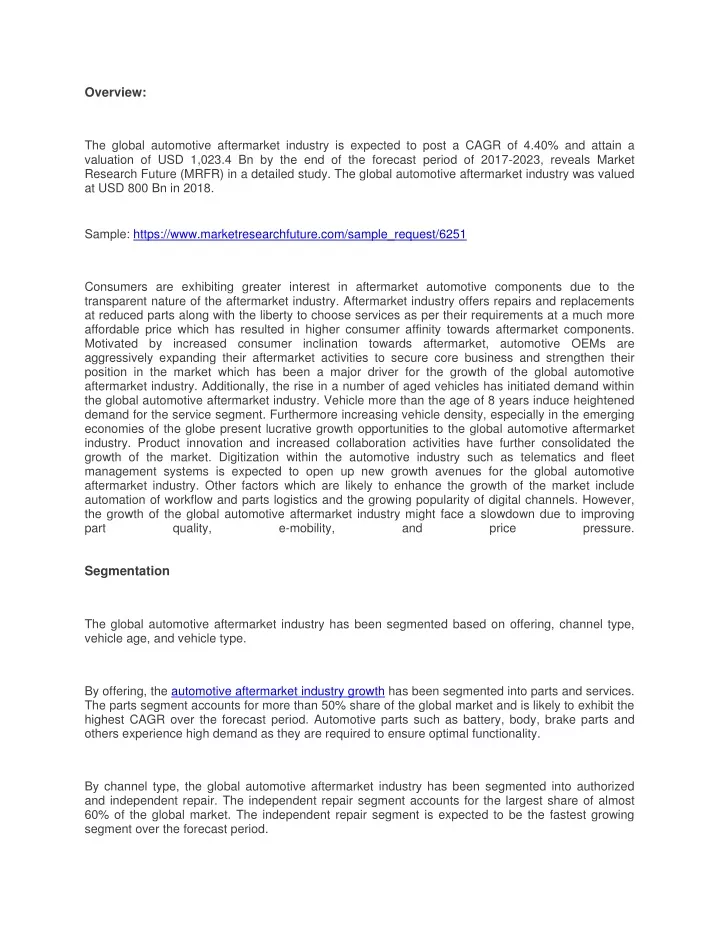 Overview:

The global automotive aftermarket industry is expected to post a CAGR of 4.40% and attain a valuation of USD 1,023.4 Bn by the end of the forecast period of 2017-2023, reveals Market Research Future (MRFR) in a detailed study. The global automotive aftermarket industry was valued at USD 800 Bn in 2018.

Sample: https://www.marketresearchfuture.com/sample_request/6251

Consumers are exhibiting greater interest in aftermarket automotive components due to the transparent nature of the aftermarket industry. Aftermarket industry offers repairs and replacements at reduced parts along with the liberty to choose services as per their requirements at a much more affordable price which has resulted in higher consumer affinity towards aftermarket components. Motivated by increased consumer inclination towards aftermarket, automotive OEMs are aggressively expanding their aftermarket activities to secure core business and strengthen their position in the market which has been a major driver for the growth of the global automotive aftermarket industry. Additionally, the rise in a number of aged vehicles has initiated demand within the global automotive aftermarket industry. Vehicle more than the age of 8 years induce heightened demand for the service segment. Furthermore increasing vehicle density, especially in the emerging economies of the globe present lucrative growth opportunities to the global automotive aftermarket industry. Product innovation and increased collaboration activities have further consolidated the growth of the market. Digitization within the automotive industry such as telematics and fleet management systems is expected to open up new growth avenues for the global automotive aftermarket industry. Other factors which are likely to enhance the growth of the market include automation of workflow and parts logistics and the growing popularity of digital channels. However, the growth of the global automotive aftermarket industry might face a slowdown due to improving part quality, e-mobility, and price pressure.

Segmentation

The global automotive aftermarket industry has been segmented based on offering, channel type, vehicle age, and vehicle type.

By offering, the automotive aftermarket industry growth has been segmented into parts and services. The parts segment accounts for more than 50% share of the global market and is likely to exhibit the highest CAGR over the forecast period. Automotive parts such as battery, body, brake parts and others experience high demand as they are required to ensure optimal functionality.

By channel type, the global automotive aftermarket industry has been segmented into authorized and independent repair. The independent repair segment accounts for the largest share of almost 60% of the global market. The independent repair segment is expected to be the fastest growing segment over the forecast period.